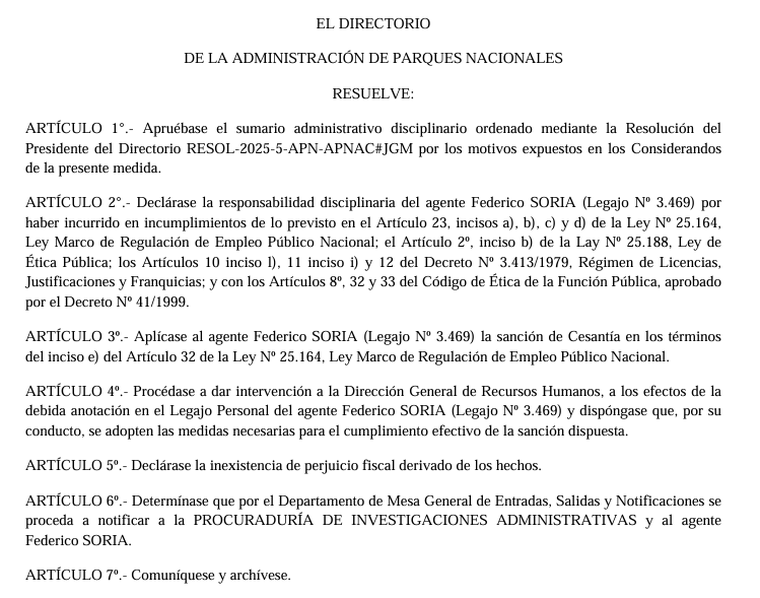 EL DIRECTORIO

DE LA ADMINISTRACIÓN DE PARQUES NACIONALES

RESUELVE:

ARTÍCULO 1°.- Apruébase el sumario administrativo disciplinario ordenado mediante la Resolución del Presidente del Directorio RESOL-2025-5-APN-APNAC#JGM por los motivos expuestos en los Considerandos de la presente medida.

ARTÍCULO 2°.- Declárase la responsabilidad disciplinaria del agente Federico SORIA (Legajo Nº 3.469) por haber incurrido en incumplimientos de lo previsto en el Artículo 23, incisos a), b), c) y d) de la Ley Nº 25.164, Ley Marco de Regulación de Empleo Público Nacional; el Artículo 2º, inciso b) de la Lay Nº 25.188, Ley de Ética Pública; los Artículos 10 inciso l), 11 inciso i) y 12 del Decreto Nº 3.413/1979, Régimen de Licencias, Justificaciones y Franquicias; y con los Artículos 8º, 32 y 33 del Código de Ética de la Función Pública, aprobado por el Decreto Nº 41/1999.

ARTÍCULO 3º.- Aplícase al agente Federico SORIA (Legajo Nº 3.469) la sanción de Cesantía en los términos del inciso e) del Artículo 32 de la Ley Nº 25.164, Ley Marco de Regulación de Empleo Público Nacional.

ARTÍCULO 4º.- Procédase a dar intervención a la Dirección General de Recursos Humanos, a los efectos de la debida anotación en el Legajo Personal del agente Federico SORIA (Legajo Nº 3.469) y dispóngase que, por su conducto, se adopten las medidas necesarias para el cumplimiento efectivo de la sanción dispuesta.

ARTÍCULO 5º.- Declárase la inexistencia de perjuicio fiscal derivado de los hechos.

ARTÍCULO 6º.- Determínase que por el Departamento de Mesa General de Entradas, Salidas y Notificaciones se proceda a notificar a la PROCURADURÍA DE INVESTIGACIONES ADMINISTRATIVAS y al agente Federico SORIA.

ARTÍCULO 7º.- Comuníquese y archívese.